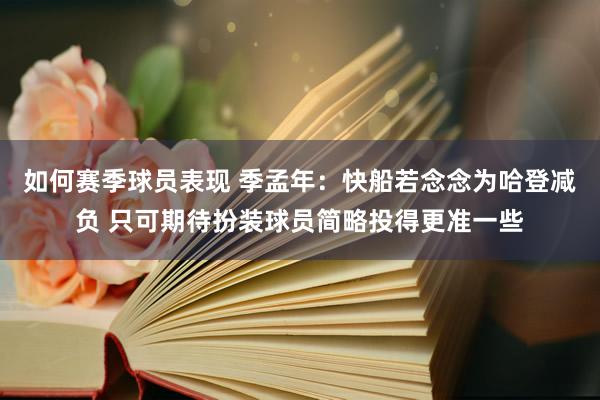 如何赛季球员表现 季孟年：快船若念念为哈登减负 只可期待扮装球员简略投得更准一些